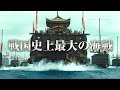 戦国史上最大の海戦